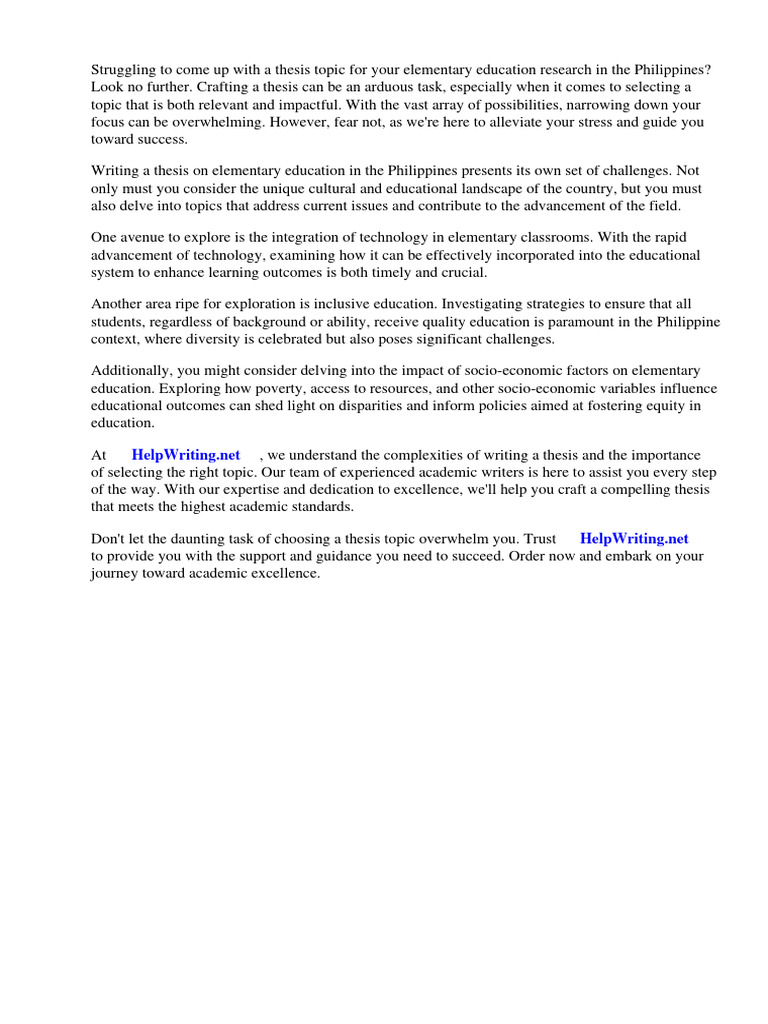 Struggling to come up with a thesis topic for your elementary education research in the Philippines? Look no further. Crafting a thesis can be an arduous task, especially when it comes to selecting a topic that is both relevant and impactful. With the vast array of possibilities, narrowing down your focus can be overwhelming. However, fear not, as we're here to alleviate your stress and guide you toward success.

Writing a thesis on elementary education in the Philippines presents its own set of challenges. Not only must you consider the unique cultural and educational landscape of the country, but you must also delve into topics that address current issues and contribute to the advancement of the field.

One avenue to explore is the integration of technology in elementary classrooms. With the rapid advancement of technology, examining how it can be effectively incorporated into the educational system to enhance learning outcomes is both timely and crucial.

Another area ripe for exploration is inclusive education. Investigating strategies to ensure that all students, regardless of background or ability, receive quality education is paramount in the Philippine context, where diversity is celebrated but also poses significant challenges.

Additionally, you might consider delving into the impact of socio-economic factors on elementary education. Exploring how poverty, access to resources, and other socio-economic variables influence educational outcomes can shed light on disparities and inform policies aimed at fostering equity in education.

At HelpWriting.net , we understand the complexities of writing a thesis and the importance of selecting the right topic. Our team of experienced academic writers is here to assist you every step of the way. With our expertise and dedication to excellence, we'll help you craft a compelling thesis that meets the highest academic standards.

Don't let the daunting task of choosing a thesis topic overwhelm you. Trust HelpWriting.net to provide you with the support and guidance you need to succeed. Order now and embark on your journey toward academic excellence.